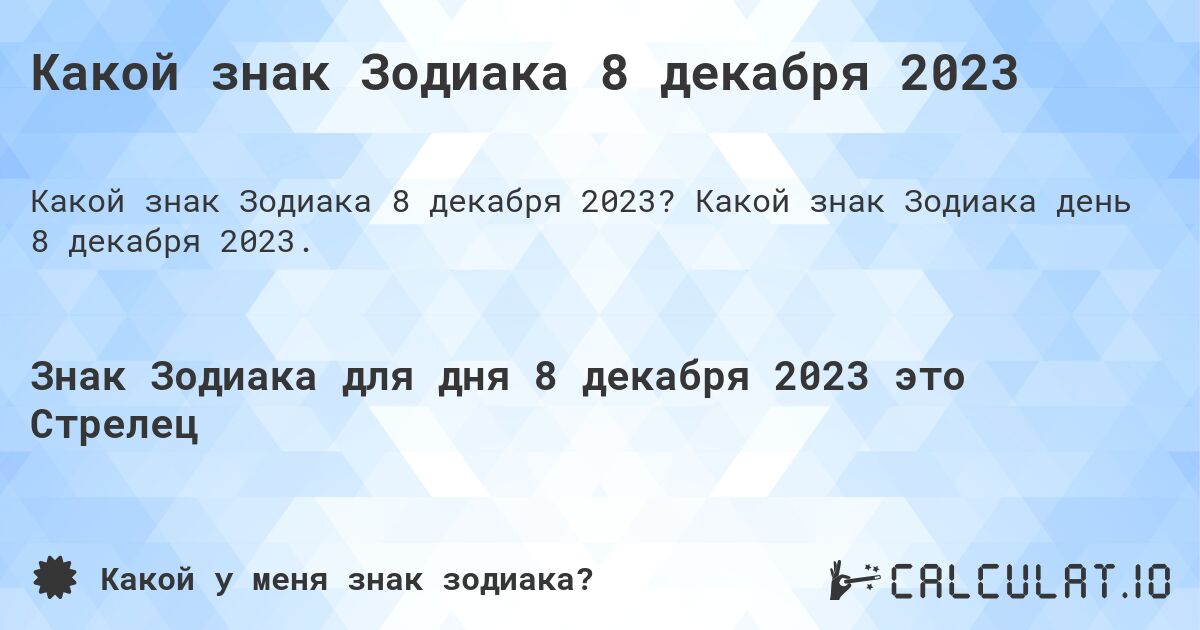 Какой знак Зодиака 8 декабря 2023

Какой знак Зодиака 8 декабря 2023? Какой знак Зодиака день 8 декабря 2023.

Знак Зодиака для дня 8 декабря 2023 это Стрелец

Какой у меня знак зодиака?

CALCULAT.IO